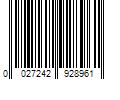 0 027242 928961